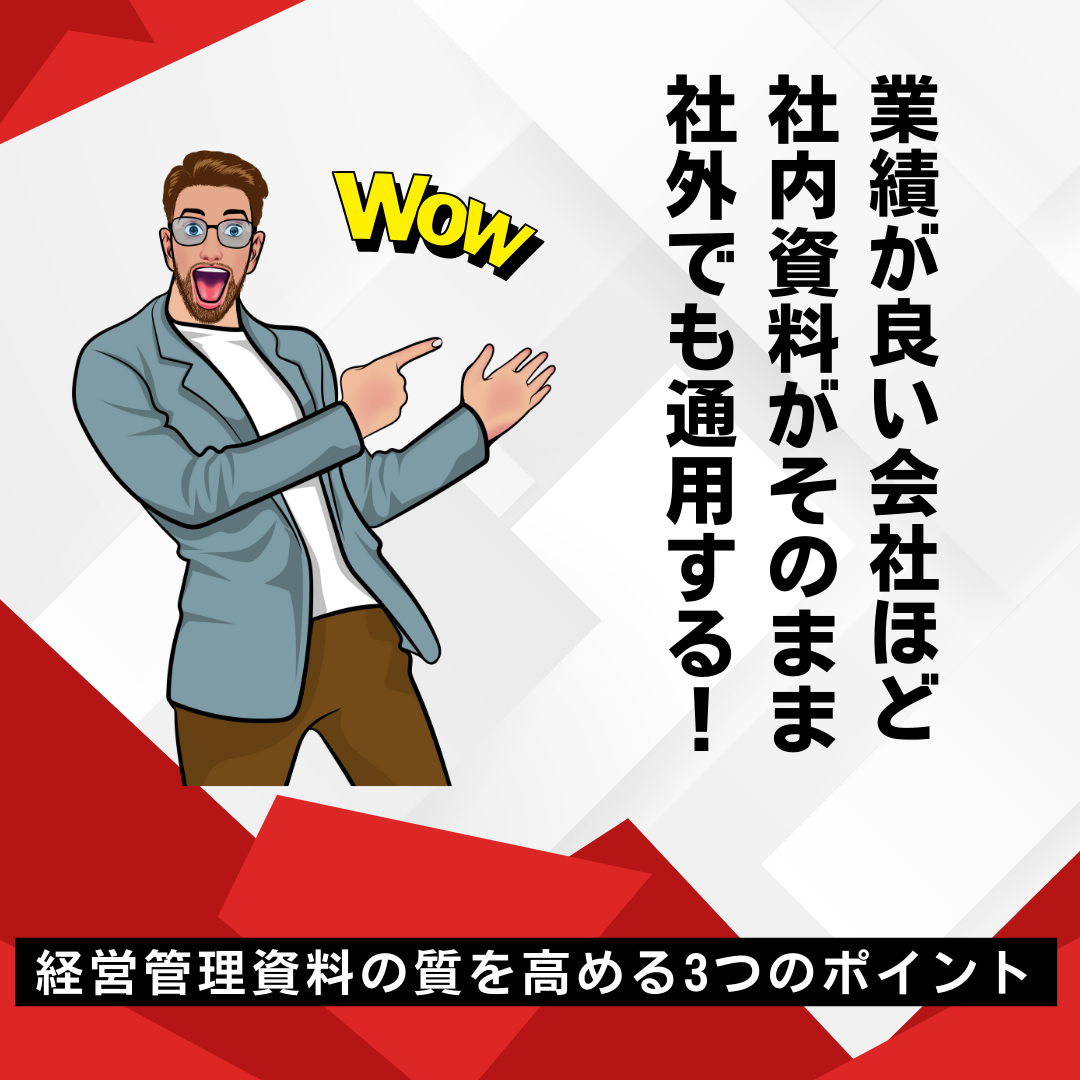 WOW

業績が良い会社ほど
社内資料がそのまま
社外でも通用する！

経営管理資料の質を高める3つのポイント